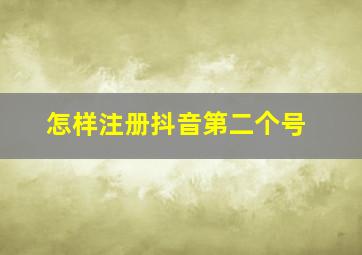 怎样注册抖音第二个号